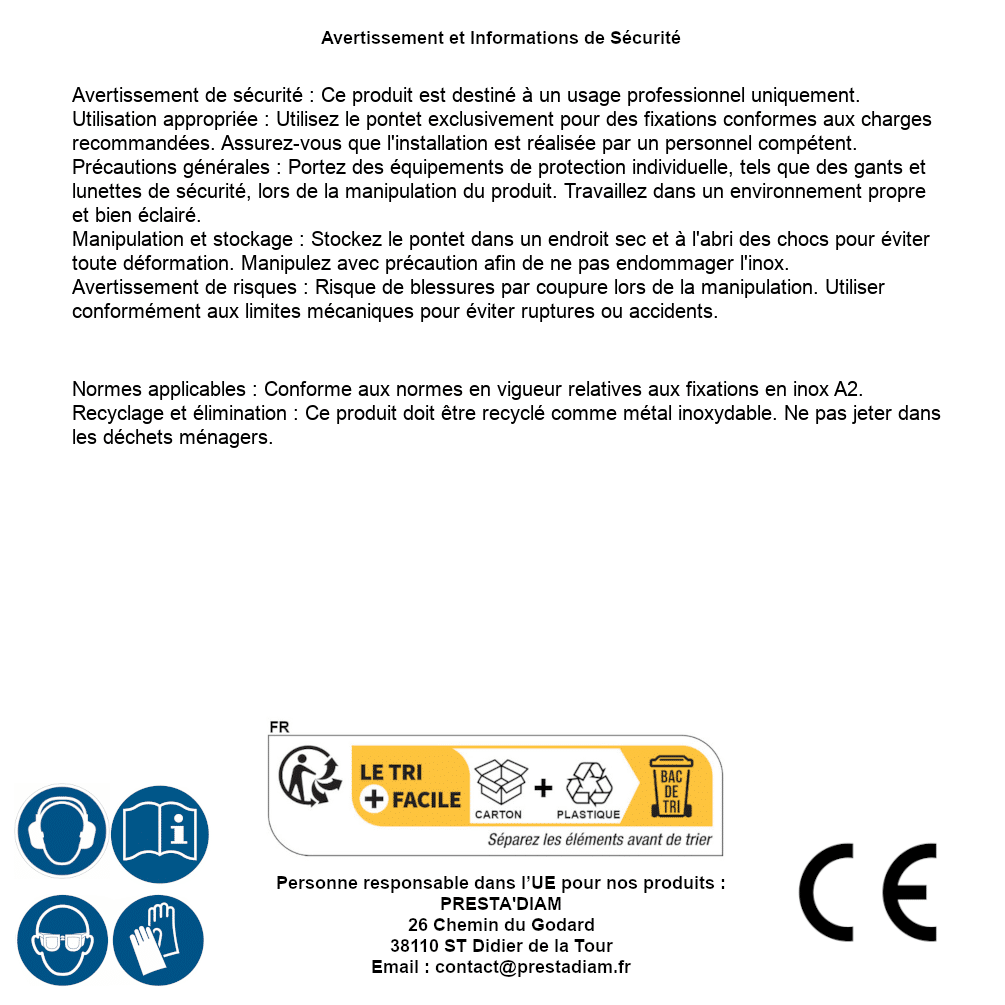 Avertissement et Informations de Sécurité

Avertissement de sécurité : Ce produit est destiné à un usage professionnel uniquement.
Utilisation appropriée : Utilisez le pontet exclusivement pour des fixations conformes aux charges recommandées. Assurez-vous que l'installation est réalisée par un personnel compétent.
Précautions générales : Portez des équipements de protection individuelle, tels que des gants et lunettes de sécurité, lors de la manipulation du produit. Travaillez dans un environnement propre et bien éclairé.
Manipulation et stockage : Stockez le pontet dans un endroit sec et à l'abri des chocs pour éviter toute déformation. Manipulez avec précaution afin de ne pas endommager l'inox.
Avertissement de risques : Risque de blessures par coupure lors de la manipulation. Utiliser conformément aux limites mécaniques pour éviter ruptures ou accidents.

Normes applicables : Conforme aux normes en vigueur relatives aux fixations en inox A2.
Recyclage et élimination : Ce produit doit être recyclé comme métal inoxydable. Ne pas jeter dans les déchets ménagers.

FR
LE TRI + FACILE
CARTON + PLASTIQUE
BAC DE TRI
Séparez les éléments avant de trier

Personne responsable dans l'UE pour nos produits :
PRESTA'DIAM
26 Chemin du Godard
38110 ST Didier de la Tour
Email : contact@prestadiam.fr

CE